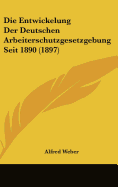 Die Entwickelung
Der Deutschen
Arbeiterschutzgesetzgebung
Seit 1890 (1897)

Alfred Weber